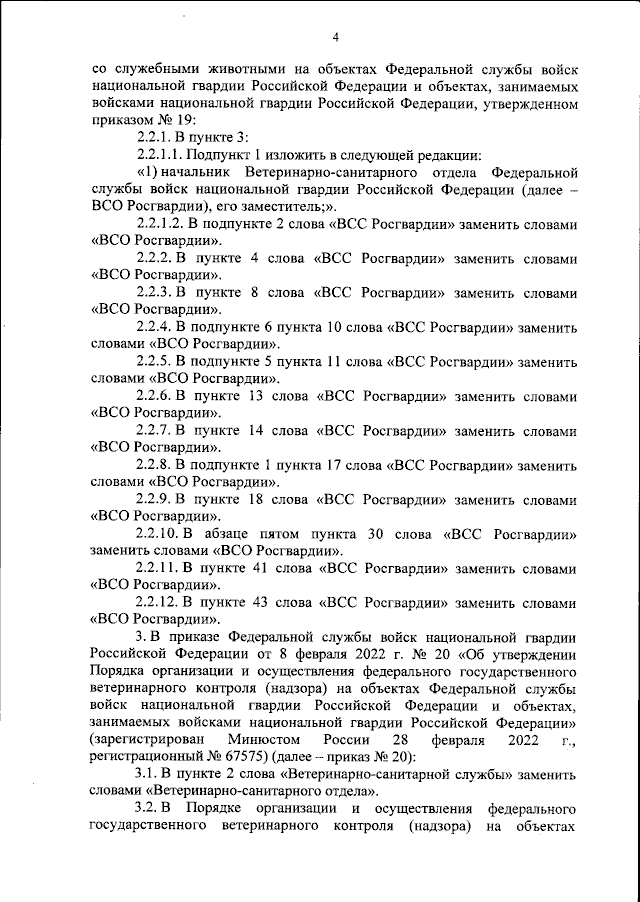 4

со служебными животными на объектах Федеральной службы войск национальной гвардии Российской Федерации и объектах, занимаемых войсками национальной гвардии Российской Федерации, утвержденном приказом № 19:

2.2.1. В пункте 3:

2.2.1.1. Подпункт 1 изложить в следующей редакции:

«1) начальник Ветеринарно-санитарного отдела Федеральной службы войск национальной гвардии Российской Федерации (далее – ВСО Росгвардии), его заместитель;».

2.2.1.2. В подпункте 2 слова «ВСС Росгвардии» заменить словами «ВСО Росгвардии».

2.2.2. В пункте 4 слова «ВСС Росгвардии» заменить словами «ВСО Росгвардии».

2.2.3. В пункте 8 слова «ВСС Росгвардии» заменить словами «ВСО Росгвардии».

2.2.4. В подпункте 6 пункта 10 слова «ВСС Росгвардии» заменить словами «ВСО Росгвардии».

2.2.5. В подпункте 5 пункта 11 слова «ВСС Росгвардии» заменить словами «ВСО Росгвардии».

2.2.6. В пункте 13 слова «ВСС Росгвардии» заменить словами «ВСО Росгвардии».

2.2.7. В пункте 14 слова «ВСС Росгвардии» заменить словами «ВСО Росгвардии».

2.2.8. В подпункте 1 пункта 17 слова «ВСС Росгвардии» заменить словами «ВСО Росгвардии».

2.2.9. В пункте 18 слова «ВСС Росгвардии» заменить словами «ВСО Росгвардии».

2.2.10. В абзаце пятом пункта 30 слова «ВСС Росгвардии» заменить словами «ВСО Росгвардии».

2.2.11. В пункте 41 слова «ВСС Росгвардии» заменить словами «ВСО Росгвардии».

2.2.12. В пункте 43 слова «ВСС Росгвардии» заменить словами «ВСО Росгвардии».

3. В приказе Федеральной службы войск национальной гвардии Российской Федерации от 8 февраля 2022 г. № 20 «Об утверждении Порядка организации и осуществления федерального государственного ветеринарного контроля (надзора) на объектах Федеральной службы войск национальной гвардии Российской Федерации и объектах, занимаемых войсками национальной гвардии Российской Федерации» (зарегистрирован Минюстом России 28 февраля 2022 г., регистрационный № 67575) (далее – приказ № 20):

3.1. В пункте 2 слова «Ветеринарно-санитарной службы» заменить словами «Ветеринарно-санитарного отдела».

3.2. В Порядке организации и осуществления федерального государственного ветеринарного контроля (надзора) на объектах